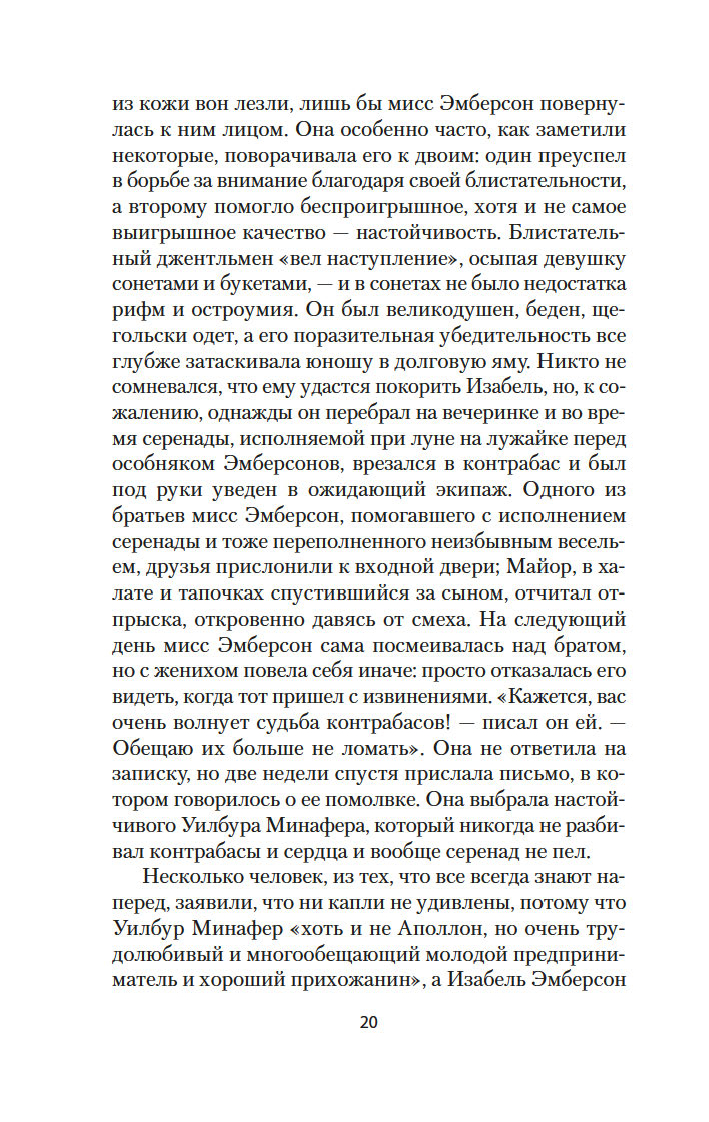 из кожи вон лезли, лишь бы мисс Эмберсон повернулась к ним лицом. Она особенно часто, как заметили некоторые, поворачивала его к двоим: один преуспел в борьбе за внимание благодаря своей блистательности, а второму помогло беспроигрышное, хотя и не самое выигрышное качество — настойчивость. Блистательный джентльмен «вел наступление», осыпая девушку сонетами и букетами, — и в сонетах не было недостатка рифм и остроумия. Он был великодушен, беден, щегольски одет, а его поразительная убедительность все глубже затаскивала юношу в долговую яму. Никто не сомневался, что ему удастся покорить Изабель, но, к сожалению, однажды он перебрал на вечеринке и во время серенады, исполняемой при луне на лужайке перед особняком Эмберсонов, врезался в контрабас и был под руки уведен в ожидающий экипаж. Одного из братьев мисс Эмберсон, помогавшего с исполнением серенады и тоже переполненного неизбывным весельем, друзья прислонили к входной двери; Майор, в халате и тапочках спустившийся за сыном, отчитал отпрыска, откровенно давясь от смеха. На следующий день мисс Эмберсон сама посмеивалась над братом, но с женихом повела себя иначе: просто отказалась его видеть, когда тот пришел с извинениями. «Кажется, вас очень волнует судьба контрабасов! — писал он ей. — Обещаю их больше не ломать». Она не ответила на записку, но две недели спустя прислала письмо, в котором говорилось о ее помолвке. Она выбрала настойчивого Уилбура Минафера, который никогда не разбивал контрабасы и сердца и вообще серенад не пел.

Несколько человек, из тех, что все всегда знают наперед, заявили, что ни капли не удивлены, потому что Уилбур Минафер «хоть и не Аполлон, но очень трудолюбивый и многообещающий молодой предприниматель и хороший прихожанин», а Изабель Эмберсон

20